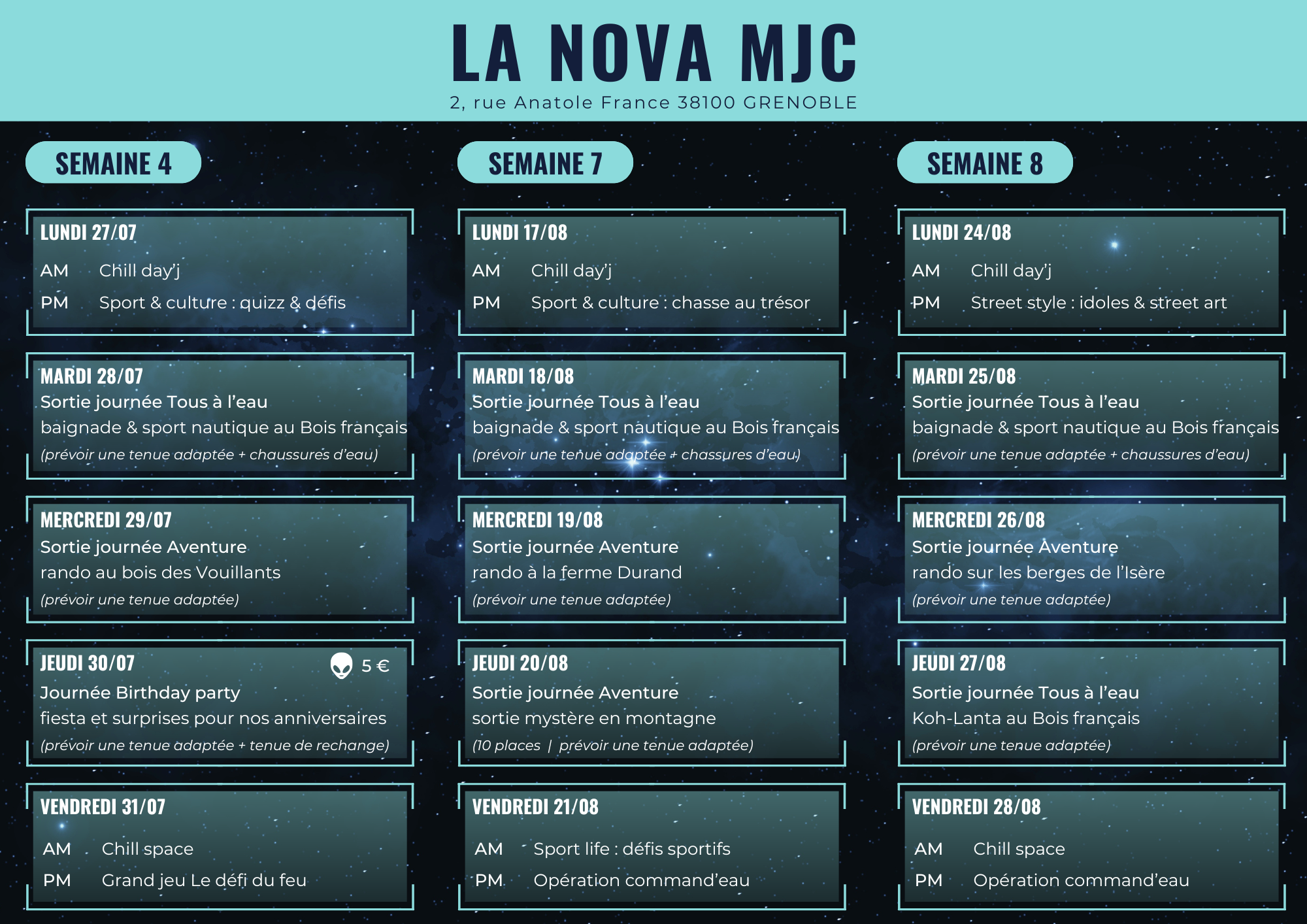 LA NOVA MJC
2, rue Anatole France 38100 GRENOBLE

SEMAINE 4

LUNDI 27/07
AM Chill day'j
PM Sport & culture : quizz & défis

MARDI 28/07
Sortie journée Tous à l'eau
baignade & sport nautique au Bois français
(prévoir une tenue adaptée + chaussures d'eau)

MERCREDI 29/07
Sortie journée Aventure
rando au bois des Vouillants
(prévoir une tenue adaptée)

JEUDI 30/07 5 €
Journée Birthday party
fiesta et surprises pour nos anniversaires
(prévoir une tenue adaptée + tenue de rechange)

VENDREDI 31/07
AM Chill space
PM Grand jeu Le défi du feu

SEMAINE 7

LUNDI 17/08
AM Chill day'j
PM Sport & culture : chasse au trésor

MARDI 18/08
Sortie journée Tous à l'eau
baignade & sport nautique au Bois français
(prévoir une tenue adaptée + chassures d'eau)

MERCREDI 19/08
Sortie journée Aventure
rando à la ferme Durand
(prévoir une tenue adaptée)

JEUDI 20/08
Sortie journée Aventure
sortie mystère en montagne
(10 places | prévoir une tenue adaptée)

VENDREDI 21/08
AM Sport life : défis sportifs
PM Opération command'eau

SEMAINE 8

LUNDI 24/08
AM Chill day'j
PM Street style : idoles & street art

MARDI 25/08
Sortie journée Tous à l'eau
baignade & sport nautique au Bois français
(prévoir une tenue adaptée + chaussures d'eau)

MERCREDI 26/08
Sortie journée Aventure
rando sur les berges de l'Isère
(prévoir une tenue adaptée)

JEUDI 27/08
Sortie journée Tous à l'eau
Koh-Lanta au Bois français
(prévoir une tenue adaptée)

VENDREDI 28/08
AM Chill space
PM Opération command'eau